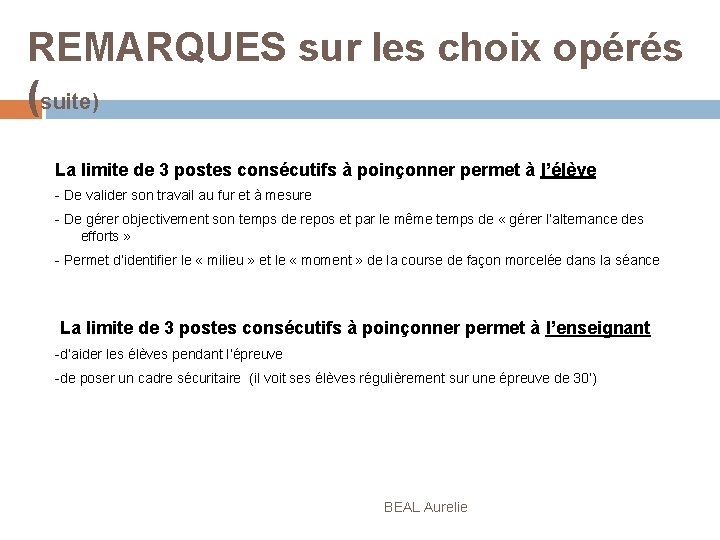 REMARQUES sur les choix opérés (suite)

La limite de 3 postes consécutifs à poinçonner permet à l'élève

- De valider son travail au fur et à mesure

- De gérer objectivement son temps de repos et par le même temps de « gérer l'alternance des efforts »

- Permet d'identifier le « milieu » et le « moment » de la course de façon morcelée dans la séance

La limite de 3 postes consécutifs à poinçonner permet à l'enseignant

-d'aider les élèves pendant l'épreuve

-de poser un cadre sécuritaire (il voit ses élèves régulièrement sur une épreuve de 30')

BEAL Aurelie